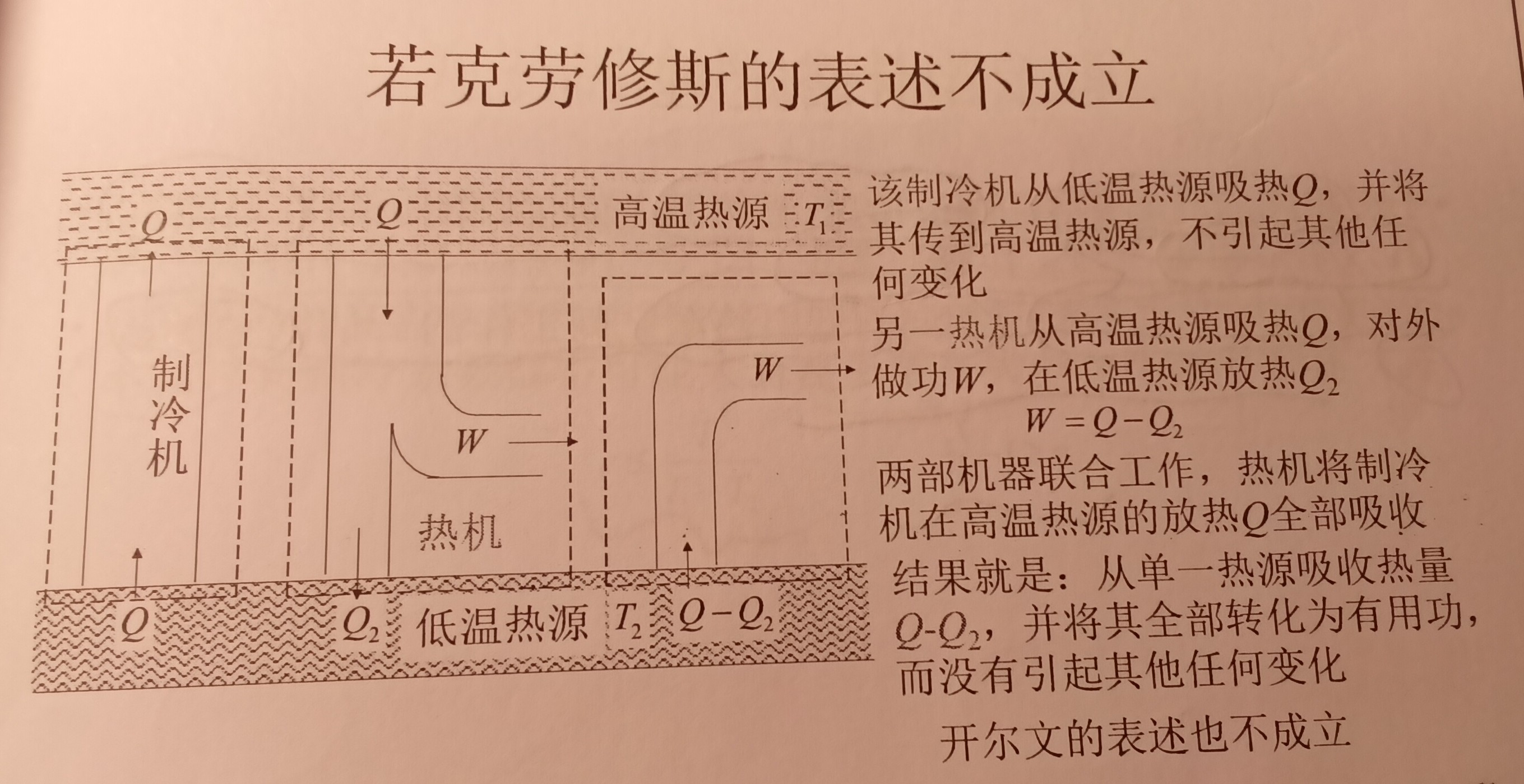 若克劳修斯的表述不成立

$Q$ $Q$ 高温热源 $T_1$

制冷机

$W$

热机

$W$

$Q$ $Q_2$ 低温热源 $T_2$ $Q-Q_2$

该制冷机从低温热源吸热$Q$，并将其传到高温热源，不引起其他任何变化

另一热机从高温热源吸热$Q$，对外做功$W$，在低温热源放热$Q_2$

$W=Q-Q_2$

两部机器联合工作，热机将制冷机在高温热源的放热$Q$全部吸收

结果就是：从单一热源吸收热量$Q$-$Q_2$，并将其全部转化为有用功，而没有引起其他任何变化

开尔文的表述也不成立